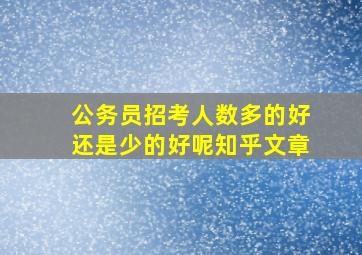 公务员招考人数多的好还是少的好呢知乎文章